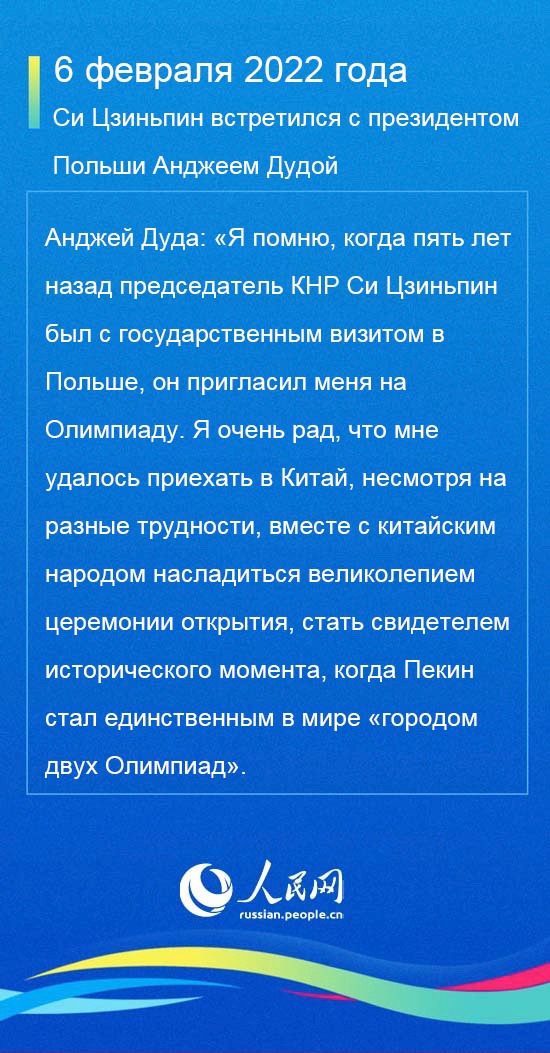 6 февраля 2022 года

Си Цзиньпин встретился с президентом Польши Анджеем Дудой

Анджей Дуда: «Я помню, когда пять лет назад председатель КНР Си Цзиньпин был с государственным визитом в Польше, он пригласил меня на Олимпиаду. Я очень рад, что мне удалось приехать в Китай, несмотря на разные трудности, вместе с китайским народом насладиться великолепием церемонии открытия, стать свидетелем исторического момента, когда Пекин стал единственным в мире «городом двух Олимпиад».

人民网
russian.people.cn